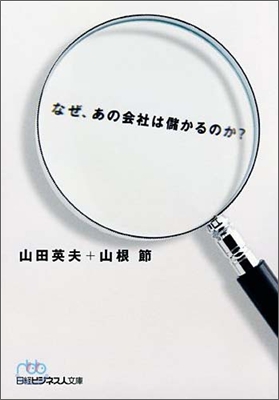 なぜ、あの会社は儲かるのか?

山田英夫+山根 節

nbb
日経ビジネス人文庫